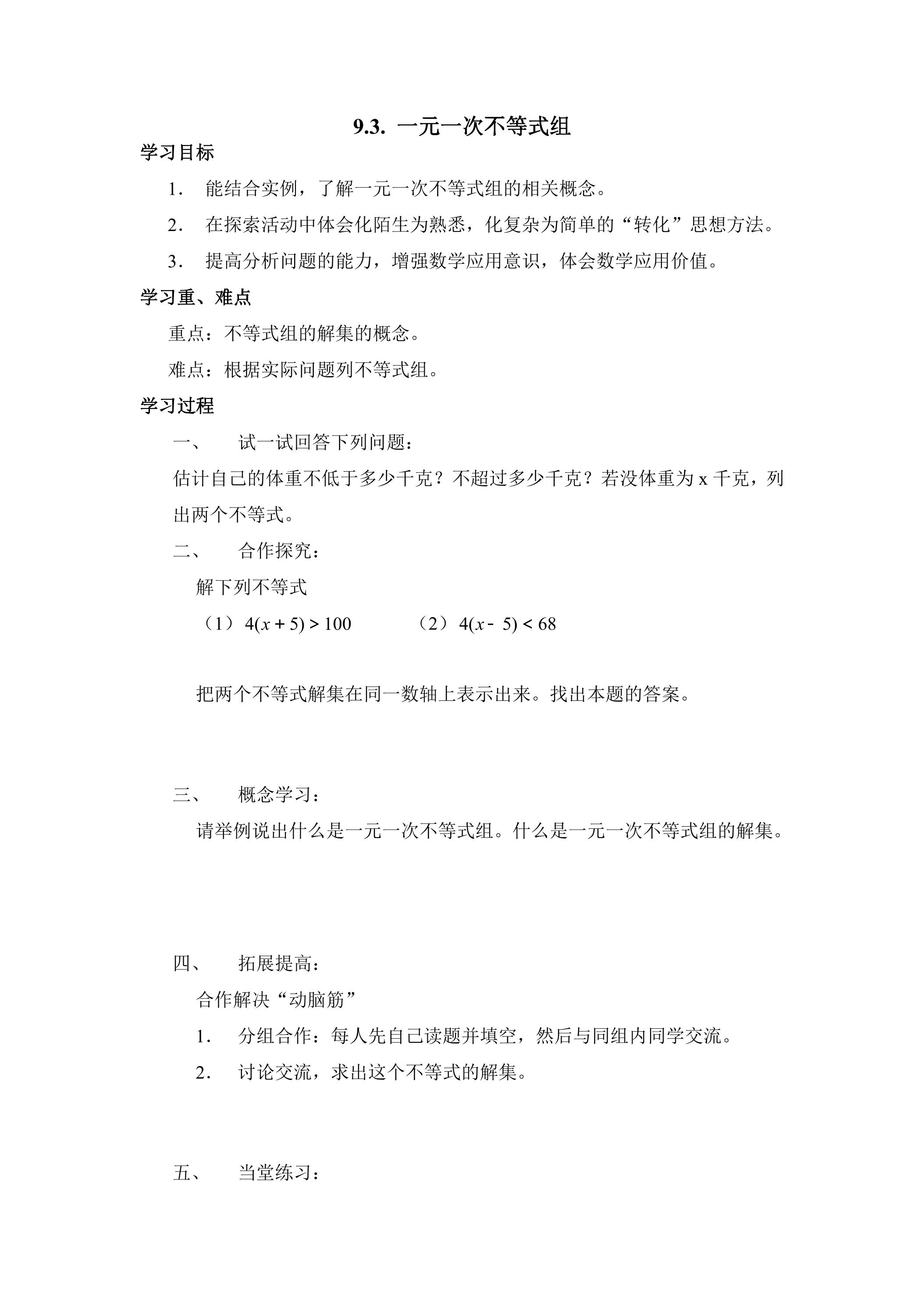 9.3. 一元一次不等式组

学习目标

1. 能结合实例，了解一元一次不等式组的相关概念。

2. 在探索活动中体会化陌生为熟悉，化复杂为简单的“转化”思想方法。

3. 提高分析问题的能力，增强数学应用意识，体会数学应用价值。

学习重、难点

重点：不等式组的解集的概念。

难点：根据实际问题列不等式组。

学习过程

一、 试一试回答下列问题：

估计自己的体重不低于多少千克？不超过多少千克？若没体重为x千克，列出两个不等式。

二、 合作探究：

解下列不等式

（1）$4(x+5)>100$ （2）$4(x-5)<68$

把两个不等式解集在同一数轴上表示出来。找出本题的答案。

三、 概念学习：

请举例说出什么是一元一次不等式组。什么是一元一次不等式组的解集。

四、 拓展提高：

合作解决“动脑筋”

1. 分组合作：每人先自己读题并填空，然后与同组内同学交流。

2. 讨论交流，求出这个不等式的解集。

五、 当堂练习：